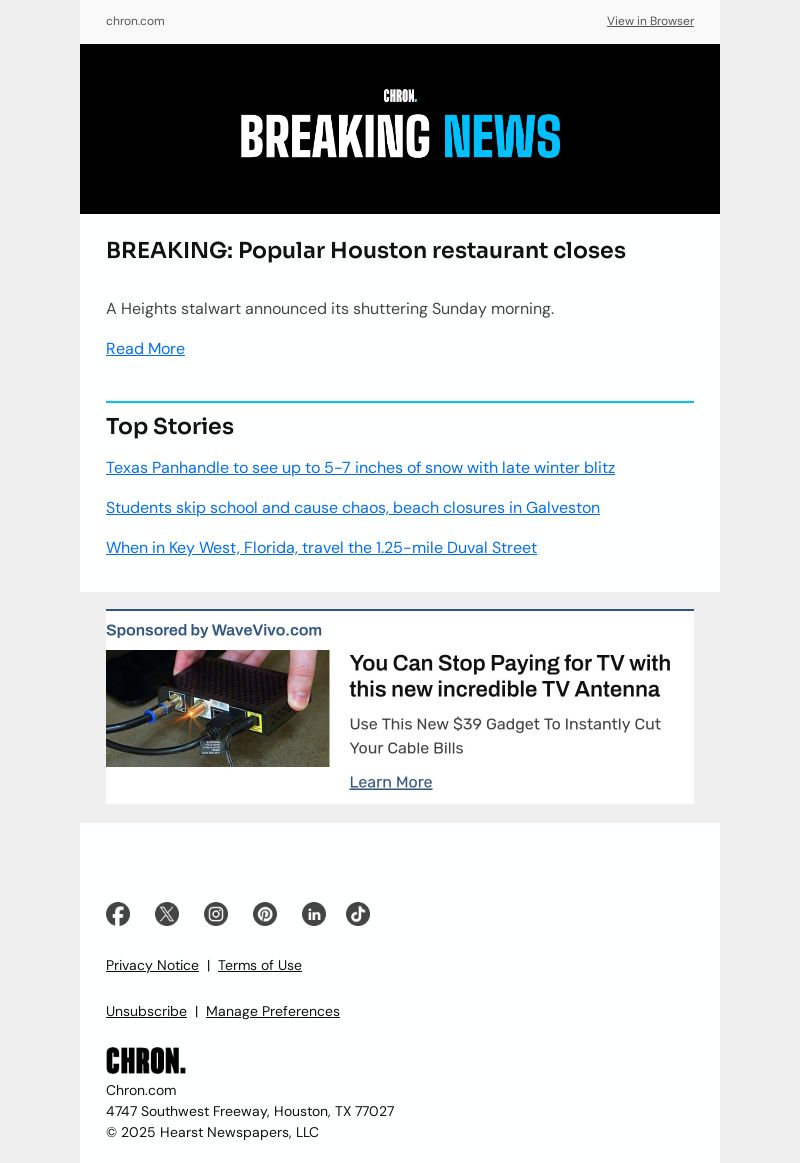 chron.com

View in Browser

CHRON.

BREAKING NEWS

BREAKING: Popular Houston restaurant closes

A Heights stalwart announced its shuttering Sunday morning.

Read More

Top Stories

Texas Panhandle to see up to 5-7 inches of snow with late winter blitz

Students skip school and cause chaos, beach closures in Galveston

When in Key West, Florida, travel the 1.25-mile Duval Street

Sponsored by WaveVivo.com

You Can Stop Paying for TV with this new incredible TV Antenna

Use This New $39 Gadget To Instantly Cut Your Cable Bills

Learn More

Privacy Notice | Terms of Use

Unsubscribe | Manage Preferences

CHRON.

Chron.com
4747 Southwest Freeway, Houston, TX 77027
© 2025 Hearst Newspapers, LLC